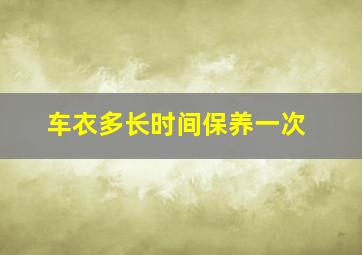 车衣多长时间保养一次